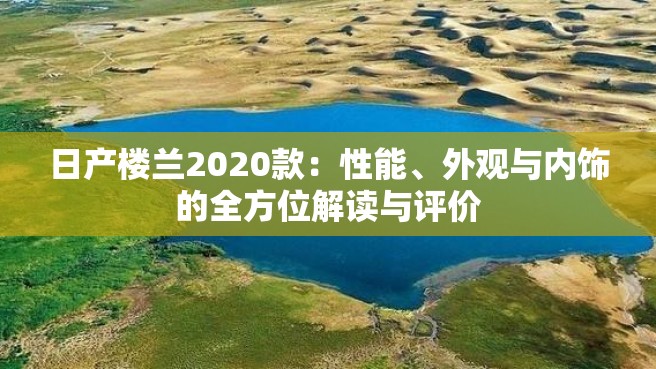 日产楼兰2020款：性能、外观与内饰的全方位解读与评价